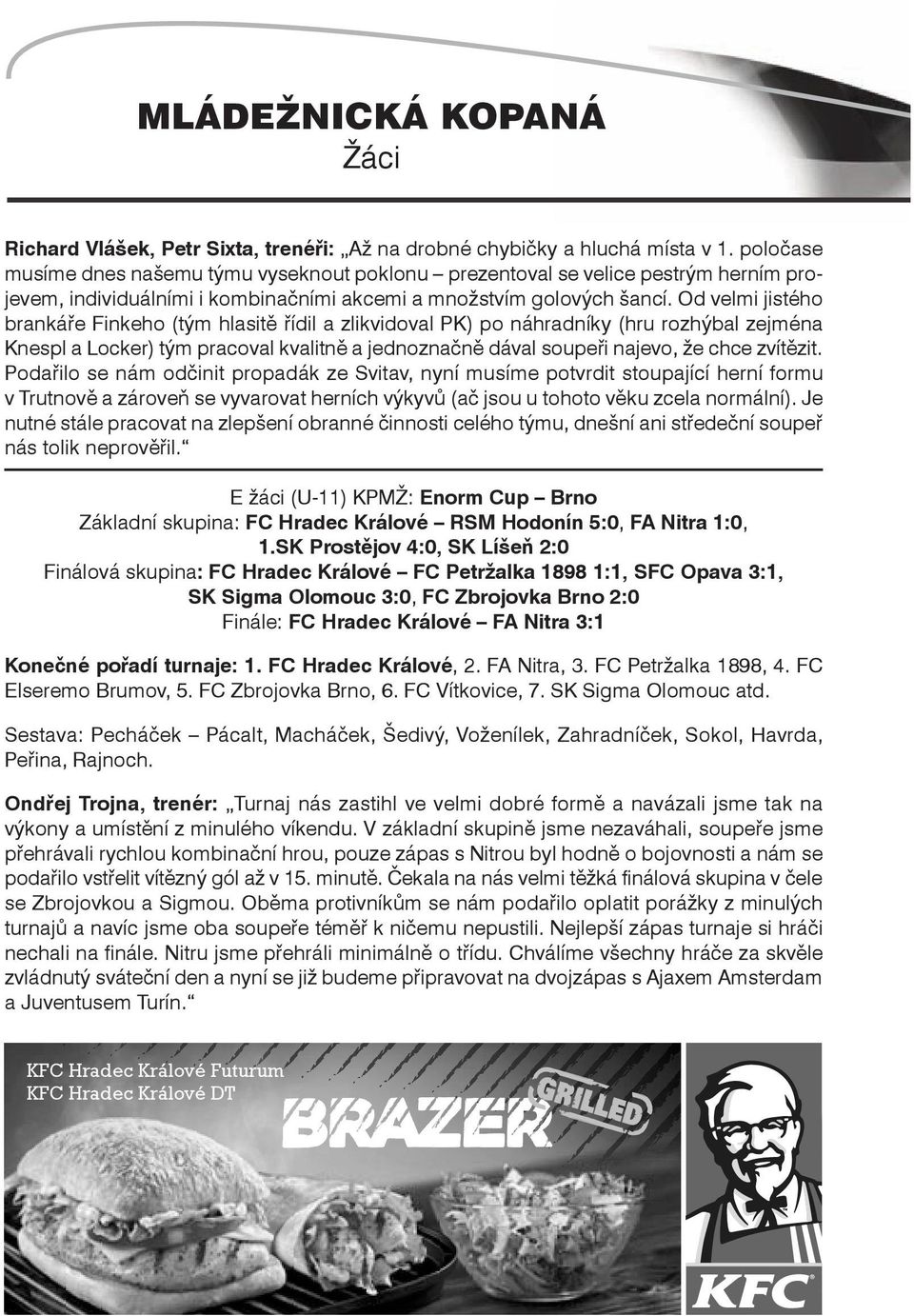 MLÁDEŽNICKÁ KOPANÁ
Žáci

Richard Vlášek, Petr Sixta, trenéři: „Až na drobné chybičky a hluchá místa v 1. poločase musíme dnes našemu týmu vyseknout poklonu – prezentoval se velice pestrým herním projevem, individuálními i kombinačními akcemi a množstvím golových šancí. Od velmi jistého brankáře Finkeho (tým hlasitě řídil a zlikvidoval PK) po náhradníky (hru rozhýbal zejména Knespl a Locker) tým pracoval kvalitně a jednoznačně dával soupeři najevo, že chce zvítězit. Podařilo se nám odčinit propadák ze Svitav, nyní musíme potvrdit stoupající herní formu v Trutnově a zároveň se vyvarovat herních výkyvů (ač jsou u tohoto věku zcela normální). Je nutné stále pracovat na zlepšení obranné činnosti celého týmu, dnešní ani středeční soupeř nás tolik neprověřil.“

E žáci (U-11) KPMŽ: Enorm Cup – Brno
Základní skupina: FC Hradec Králové – RSM Hodonín 5:0, FA Nitra 1:0, 1.SK Prostějov 4:0, SK Líšeň 2:0
Finálová skupina: FC Hradec Králové – FC Petržalka 1898 1:1, SFC Opava 3:1, SK Sigma Olomouc 3:0, FC Zbrojovka Brno 2:0
Finále: FC Hradec Králové – FA Nitra 3:1

Konečné pořadí turnaje: 1. FC Hradec Králové, 2. FA Nitra, 3. FC Petržalka 1898, 4. FC Elseremo Brumov, 5. FC Zbrojovka Brno, 6. FC Vítkovice, 7. SK Sigma Olomouc atd.

Sestava: Pecháček – Pácalt, Macháček, Šedivý, Voženílek, Zahradníček, Sokol, Havrda, Peřina, Rajnoch.

Ondřej Trojna, trenér: „Turnaj nás zastihl ve velmi dobré formě a navázali jsme tak na výkony a umístění z minulého víkendu. V základní skupině jsme nezaváhali, soupeře jsme přehrávali rychlou kombinační hrou, pouze zápas s Nitrou byl hodně o bojovnosti a nám se podařilo vstřelit vítězný gól až v 15. minutě. Čekala na nás velmi těžká finálová skupina v čele se Zbrojovkou a Sigmou. Oběma protivníkům se nám podařilo oplatit porážky z minulých turnajů a navíc jsme oba soupeře téměř k ničemu nepustili. Nejlepší zápas turnaje si hráči nechali na finále. Nitru jsme přehráli minimálně o třídu. Chválíme všechny hráče za skvěle zvládnutý sváteční den a nyní se již budeme připravovat na dvojzápas s Ajaxem Amsterdam a Juventusem Turín.“

KFC Hradec Králové Futurum
KFC Hradec Králové DT
BRAZER GRILLED
KFC